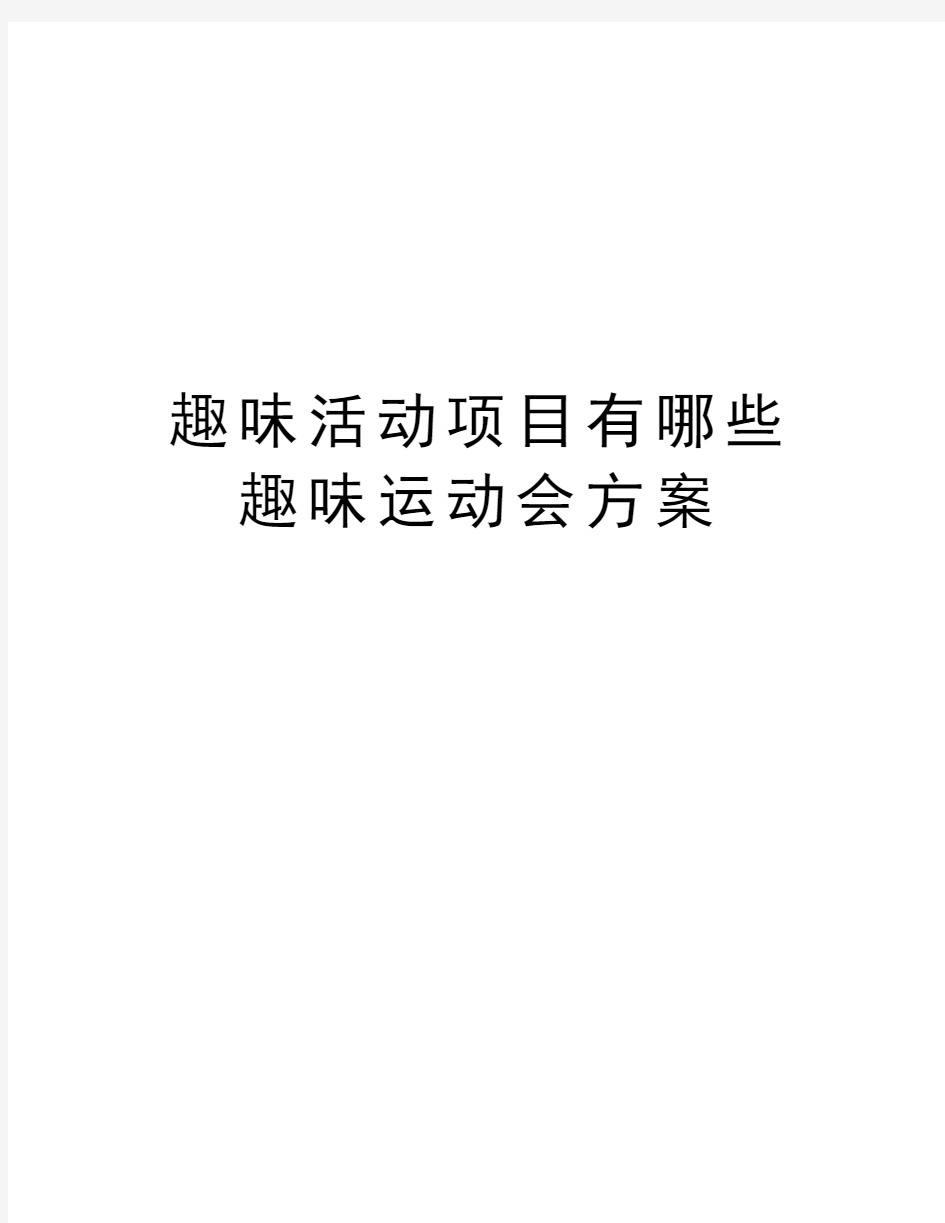 趣味活动项目有哪些
趣味运动会方案